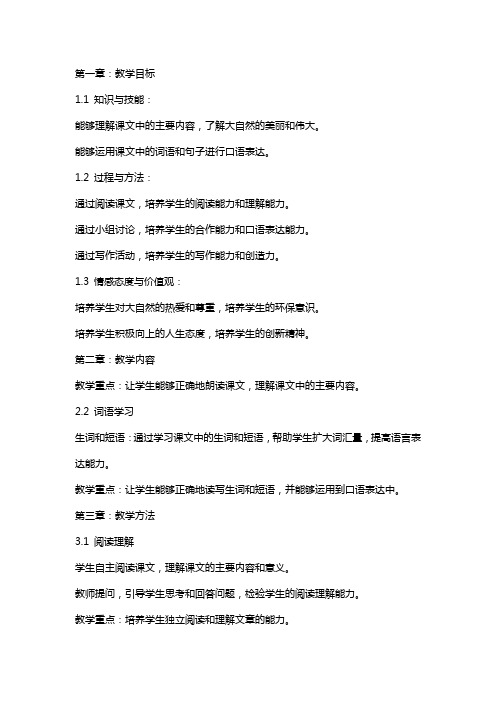 第一章：教学目标

1.1 知识与技能：

能够理解课文中的主要内容，了解大自然的美丽和伟大。

能够运用课文中的词语和句子进行口语表达。

1.2 过程与方法：

通过阅读课文，培养学生的阅读能力和理解能力。

通过小组讨论，培养学生的合作能力和口语表达能力。

通过写作活动，培养学生的写作能力和创造力。

1.3 情感态度与价值观：

培养学生对大自然的热爱和尊重，培养学生的环保意识。

培养学生积极向上的人生态度，培养学生的创新精神。

第二章：教学内容

教学重点：让学生能够正确地朗读课文，理解课文中的主要内容。

2.2 词语学习

生词和短语：通过学习课文中的生词和短语，帮助学生扩大词汇量，提高语言表达能力。

教学重点：让学生能够正确地读写生词和短语，并能够运用到口语表达中。

第三章：教学方法

3.1 阅读理解

学生自主阅读课文，理解课文的主要内容和意义。

教师提问，引导学生思考和回答问题，检验学生的阅读理解能力。

教学重点：培养学生独立阅读和理解文章的能力。